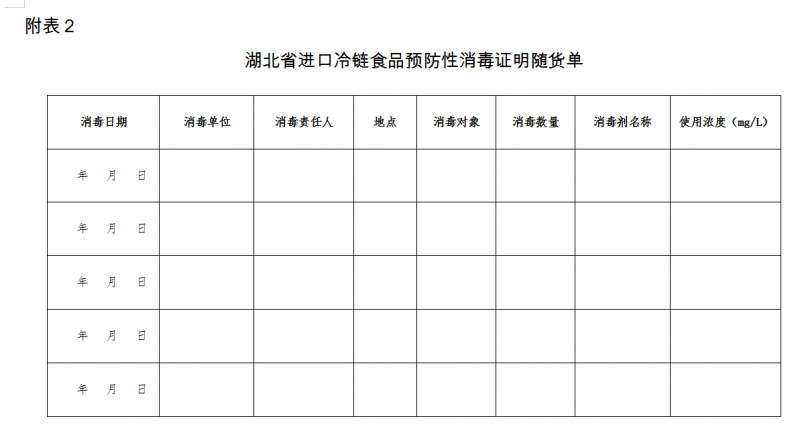 附表 2

湖北省进口冷链食品预防性消毒证明随货单

| 消毒日期 | 消毒单位 | 消毒责任人 | 地点 | 消毒对象 | 消毒数量 | 消毒剂名称 | 使用浓度（mg/L） |
|---|---|---|---|---|---|---|---|
| 年　月　日 | | | | | | | |
| 年　月　日 | | | | | | | |
| 年　月　日 | | | | | | | |
| 年　月　日 | | | | | | | |
| 年　月　日 | | | | | | | |